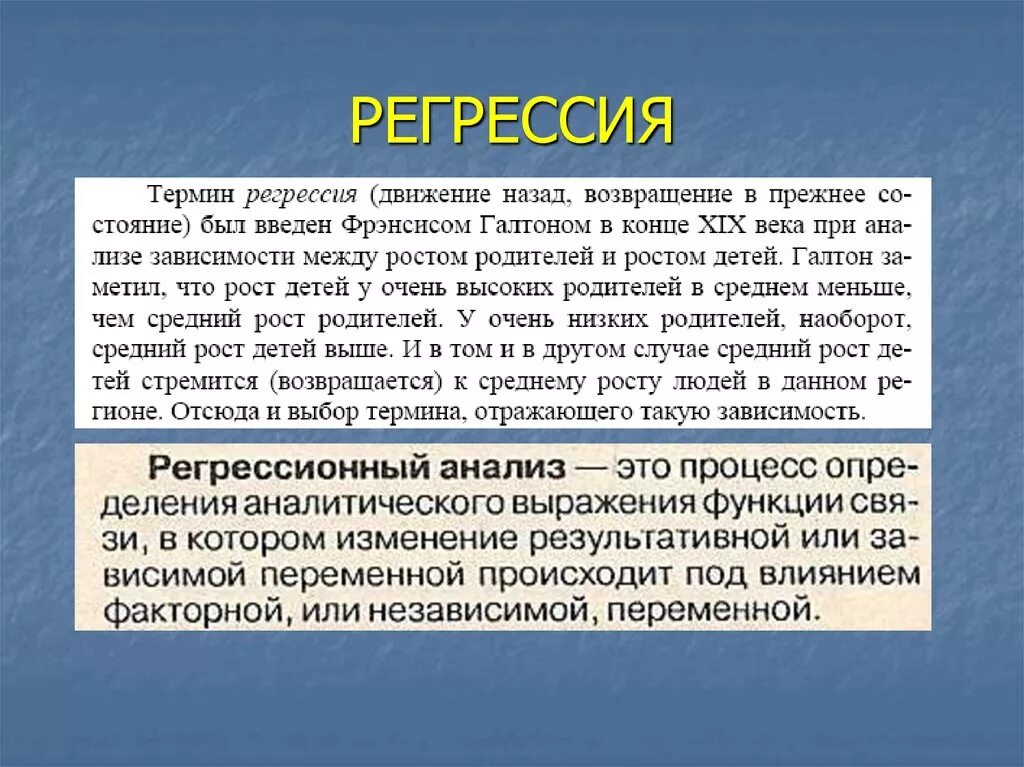 РЕГРЕССИЯ

Термин регрессия (движение назад, возвращение в прежнее состояние) был введен Фрэнсисом Галтоном в конце XIX века при анализе зависимости между ростом родителей и ростом детей. Галтон заметил, что рост детей у очень высоких родителей в среднем меньше, чем средний рост родителей. У очень низких родителей, наоборот, средний рост детей выше. И в том и в другом случае средний рост детей стремится (возвращается) к среднему росту людей в данном регионе. Отсюда и выбор термина, отражающего такую зависимость.

Регрессионный анализ — это процесс определения аналитического выражения функции связи, в котором изменение результативной или зависимой переменной происходит под влиянием факторной, или независимой, переменной.